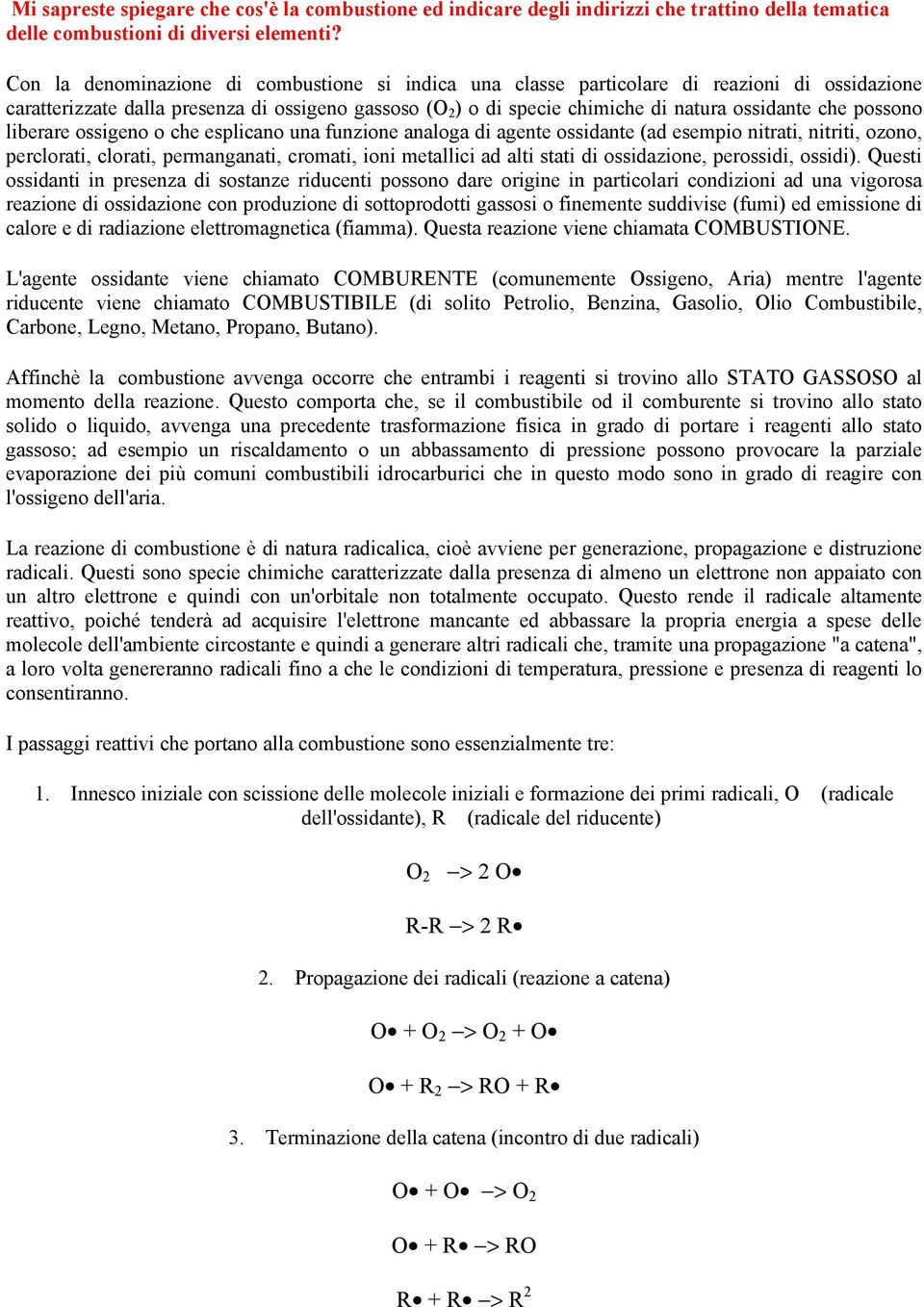 Mi sapreste spiegare che cos'è la combustione ed indicare degli indirizzi che trattino della tematica delle combustioni di diversi elementi?

Con la denominazione di combustione si indica una classe particolare di reazioni di ossidazione caratterizzate dalla presenza di ossigeno gassoso ($O_2$) o di specie chimiche di natura ossidante che possono liberare ossigeno o che esplicano una funzione analoga di agente ossidante (ad esempio nitrati, nitriti, ozono, perclorati, clorati, permanganati, cromati, ioni metallici ad alti stati di ossidazione, perossidi, ossidi). Questi ossidanti in presenza di sostanze riducenti possono dare origine in particolari condizioni ad una vigorosa reazione di ossidazione con produzione di sottoprodotti gassosi o finemente suddivise (fumi) ed emissione di calore e di radiazione elettromagnetica (fiamma). Questa reazione viene chiamata COMBUSTIONE.

L'agente ossidante viene chiamato COMBURENTE (comunemente Ossigeno, Aria) mentre l'agente riducente viene chiamato COMBUSTIBILE (di solito Petrolio, Benzina, Gasolio, Olio Combustibile, Carbone, Legno, Metano, Propano, Butano).

Affinchè la combustione avvenga occorre che entrambi i reagenti si trovino allo STATO GASSOSO al momento della reazione. Questo comporta che, se il combustibile od il comburente si trovino allo stato solido o liquido, avvenga una precedente trasformazione fisica in grado di portare i reagenti allo stato gassoso; ad esempio un riscaldamento o un abbassamento di pressione possono provocare la parziale evaporazione dei più comuni combustibili idrocarburici che in questo modo sono in grado di reagire con l'ossigeno dell'aria.

La reazione di combustione è di natura radicalica, cioè avviene per generazione, propagazione e distruzione radicali. Questi sono specie chimiche caratterizzate dalla presenza di almeno un elettrone non appaiato con un altro elettrone e quindi con un'orbitale non totalmente occupato. Questo rende il radicale altamente reattivo, poiché tenderà ad acquisire l'elettrone mancante ed abbassare la propria energia a spese delle molecole dell'ambiente circostante e quindi a generare altri radicali che, tramite una propagazione "a catena", a loro volta genereranno radicali fino a che le condizioni di temperatura, pressione e presenza di reagenti lo consentiranno.

I passaggi reattivi che portano alla combustione sono essenzialmente tre:

1. Innesco iniziale con scissione delle molecole iniziali e formazione dei primi radicali, O (radicale dell'ossidante), R (radicale del riducente)

$O_2$ –> 2 O•

R-R –> 2 R•

2. Propagazione dei radicali (reazione a catena)

O• + $O_2$ –> $O_2$ + O•

O• + $R_2$ –> RO + R•

3. Terminazione della catena (incontro di due radicali)

O• + O• –> $O_2$

O• + R• –> RO

R• + R• –> $R^2$